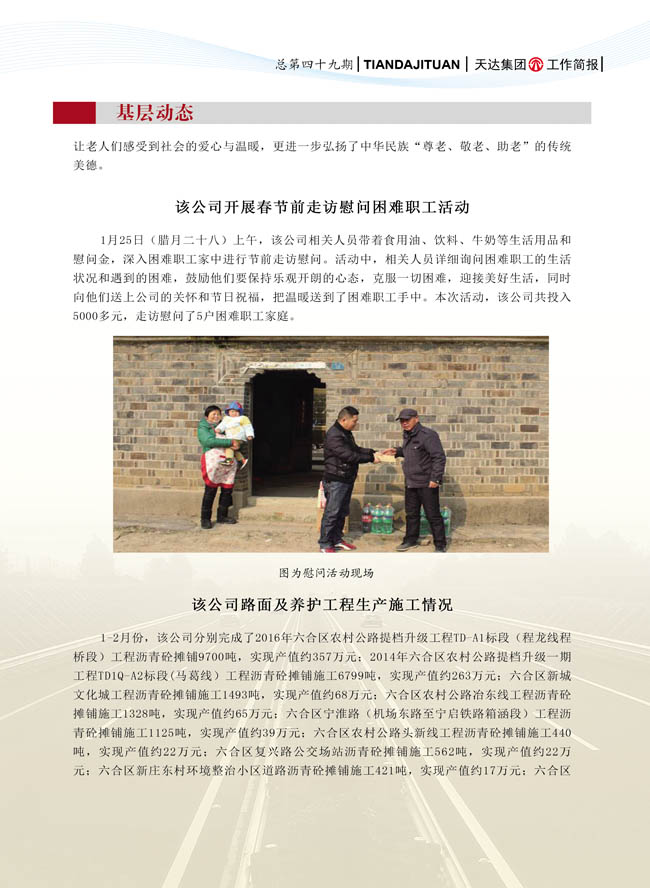 总第四十九期 | TIANDAJITUAN | 天达集团 工作简报 |

基层动态

让老人们感受到社会的爱心与温暖，更进一步弘扬了中华民族“尊老、敬老、助老”的传统美德。

该公司开展春节前走访慰问困难职工活动

1月25日（腊月二十八）上午，该公司相关人员带着食用油、饮料、牛奶等生活用品和慰问金，深入困难职工家中进行节前走访慰问。活动中，相关人员详细询问困难职工的生活状况和遇到的困难，鼓励他们要保持乐观开朗的心态，克服一切困难，迎接美好生活，同时向他们送上公司的关怀和节日祝福，把温暖送到了困难职工手中。本次活动，该公司共投入5000多元，走访慰问了5户困难职工家庭。

图为慰问活动现场

该公司路面及养护工程生产施工情况

1-2月份，该公司分别完成了2016年六合区农村公路提档升级工程TD-A1标段（程龙线程桥段）工程沥青砼摊铺9700吨，实现产值约357万元；2014年六合区农村公路提档升级一期工程TD1Q-A2标段(马葛线）工程沥青砼摊铺施工6799吨，实现产值约263万元；六合区新城文化城工程沥青砼摊铺施工1493吨，实现产值约68万元；六合区农村公路冶东线工程沥青砼摊铺施工1328吨，实现产值约65万元；六合区宁淮路（机场东路至宁启铁路箱涵段）工程沥青砼摊铺施工1125吨，实现产值约39万元；六合区农村公路头新线工程沥青砼摊铺施工440吨，实现产值约22万元；六合区复兴路公交场站沥青砼摊铺施工562吨，实现产值约22万元；六合区新庄东村环境整治小区道路沥青砼摊铺施工421吨，实现产值约17万元；六合区